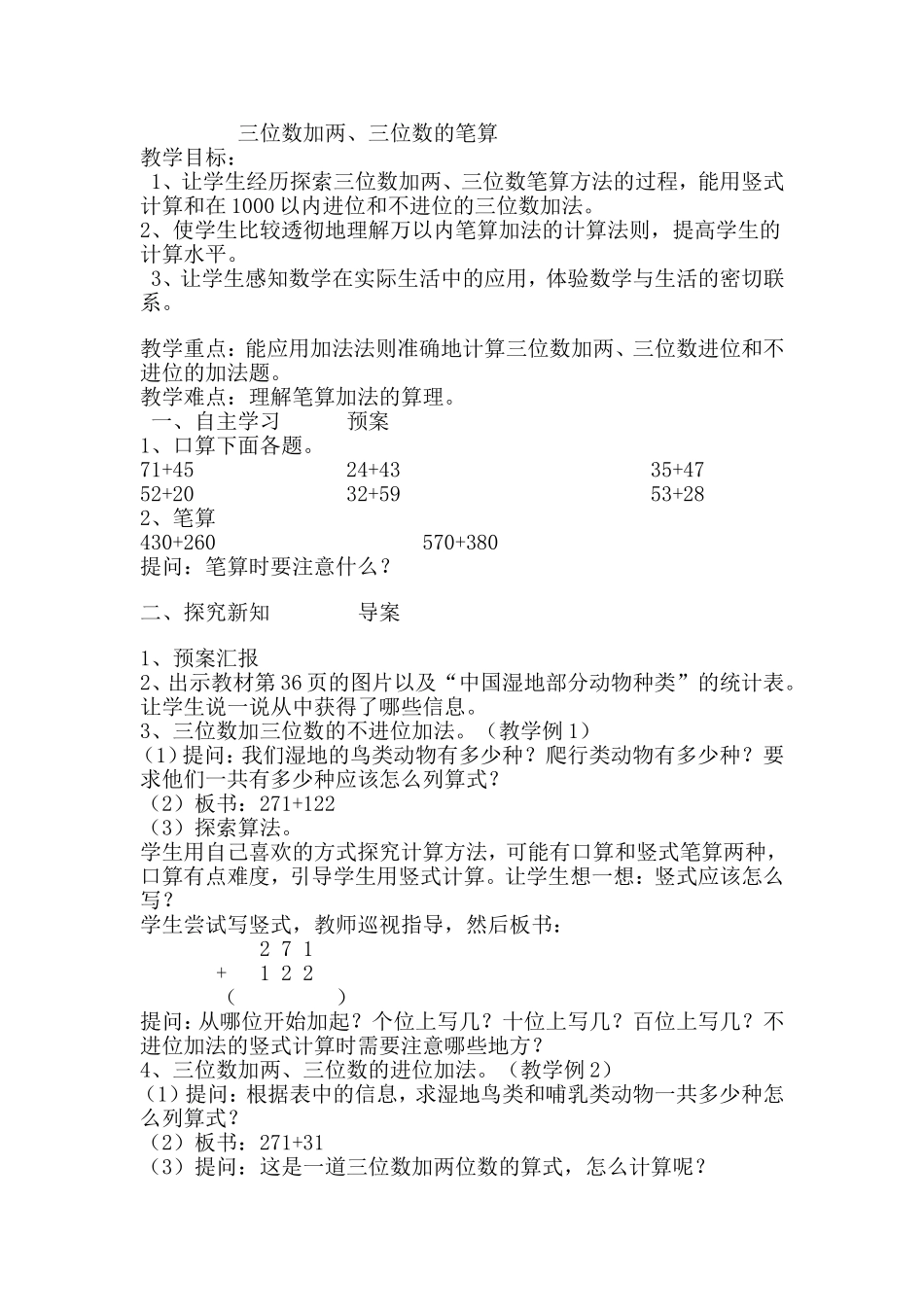 三位数加两、三位数的笔算

教学目标：

1、让学生经历探索三位数加两、三位数笔算方法的过程，能用竖式计算和在 1000 以内进位和不进位的三位数加法。

2、使学生比较透彻地理解万以内笔算加法的计算法则，提高学生的计算水平。

3、让学生感知数学在实际生活中的应用，体验数学与生活的密切联系。

教学重点：能应用加法法则准确地计算三位数加两、三位数进位和不进位的加法题。

教学难点：理解笔算加法的算理。

一、自主学习　　预案

1、口算下面各题。

71+45　　24+43　　35+47

52+20　　32+59　　53+28

2、笔算

430+260　　570+380

提问：笔算时要注意什么？

二、探究新知　　导案

1、预案汇报

2、出示教材第 36 页的图片以及“中国湿地部分动物种类”的统计表。让学生说一说从中获得了哪些信息。

3、三位数加三位数的不进位加法。（教学例 1）

（1）提问：我们湿地的鸟类动物有多少种？爬行类动物有多少种？要求他们一共有多少种应该怎么列算式？

（2）板书：271+122

（3）探索算法。

学生用自己喜欢的方式探究计算方法，可能有口算和竖式笔算两种，口算有点难度，引导学生用竖式计算。让学生想一想：竖式应该怎么写？

学生尝试写竖式，教师巡视指导，然后板书：

2 7 1
+ 1 2 2
(　　　)

提问：从哪位开始加起？个位上写几？十位上写几？百位上写几？不进位加法的竖式计算时需要注意哪些地方？

4、三位数加两、三位数的进位加法。（教学例 2）

（1）提问：根据表中的信息，求湿地鸟类和哺乳类动物一共多少种怎么列算式？

（2）板书：271+31

（3）提问：这是一道三位数加两位数的算式，怎么计算呢？